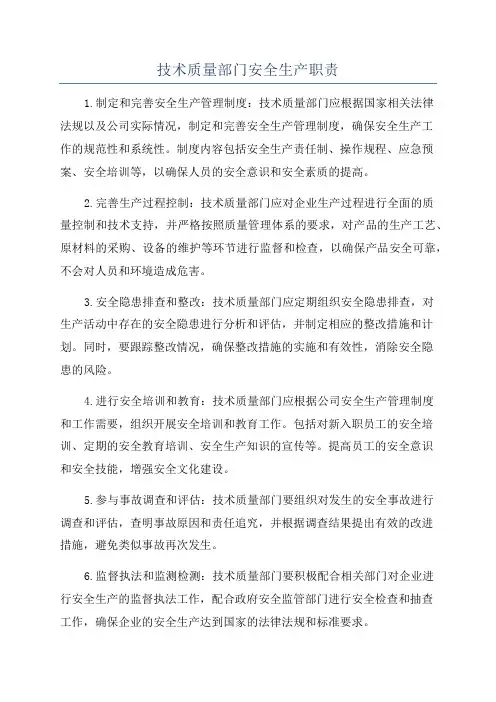 技术质量部门安全生产职责

1.制定和完善安全生产管理制度：技术质量部门应根据国家相关法律法规以及公司实际情况，制定和完善安全生产管理制度，确保安全生产工作的规范性和系统性。制度内容包括安全生产责任制、操作规程、应急预案、安全培训等，以确保人员的安全意识和安全素质的提高。

2.完善生产过程控制：技术质量部门应对企业生产过程进行全面的质量控制和技术支持，并严格按照质量管理体系的要求，对产品的生产工艺、原材料的采购、设备的维护等环节进行监督和检查，以确保产品安全可靠，不会对人员和环境造成危害。

3.安全隐患排查和整改：技术质量部门应定期组织安全隐患排查，对生产活动中存在的安全隐患进行分析和评估，并制定相应的整改措施和计划。同时，要跟踪整改情况，确保整改措施的实施和有效性，消除安全隐患的风险。

4.进行安全培训和教育：技术质量部门应根据公司安全生产管理制度和工作需要，组织开展安全培训和教育工作。包括对新入职员工的安全培训、定期的安全教育培训、安全生产知识的宣传等。提高员工的安全意识和安全技能，增强安全文化建设。

5.参与事故调查和评估：技术质量部门要组织对发生的安全事故进行调查和评估，查明事故原因和责任追究，并根据调查结果提出有效的改进措施，避免类似事故再次发生。

6.监督执法和监测检测：技术质量部门要积极配合相关部门对企业进行安全生产的监督执法工作，配合政府安全监管部门进行安全检查和抽查工作，确保企业的安全生产达到国家的法律法规和标准要求。